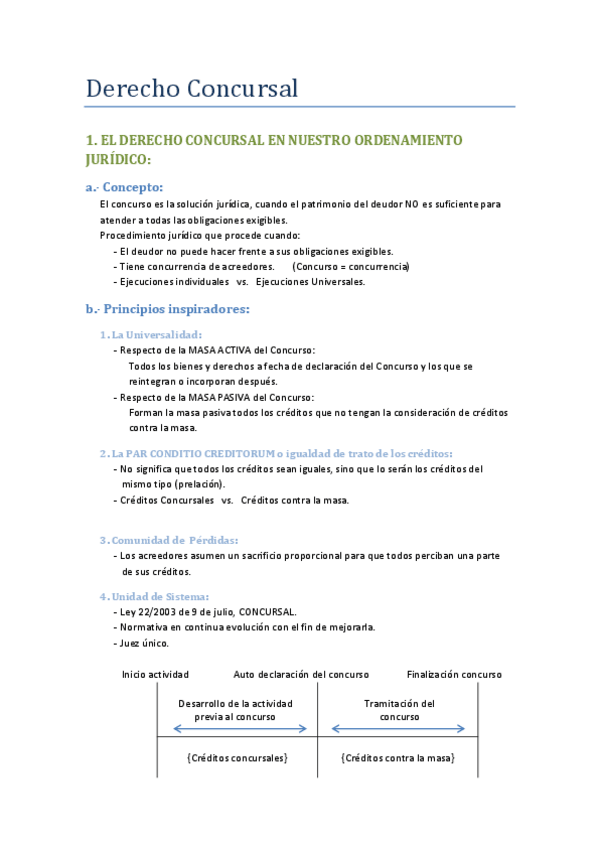 Derecho Concursal

1. EL DERECHO CONCURSAL EN NUESTRO ORDENAMIENTO JURÍDICO:

a.- Concepto:

El concurso es la solución jurídica, cuando el patrimonio del deudor NO es suficiente para atender a todas las obligaciones exigibles.

Procedimiento jurídico que procede cuando:

- El deudor no puede hacer frente a sus obligaciones exigibles.
- Tiene concurrencia de acreedores. (Concurso = concurrencia)
- Ejecuciones individuales vs. Ejecuciones Universales.

b.- Principios inspiradores:

1. La Universalidad:

- Respecto de la MASA ACTIVA del Concurso:
Todos los bienes y derechos a fecha de declaración del Concurso y los que se reintegran o incorporan después.
- Respecto de la MASA PASIVA del Concurso:
Forman la masa pasiva todos los créditos que no tengan la consideración de créditos contra la masa.

2. La PAR CONDITIO CREDITORUM o igualdad de trato de los créditos:

- No significa que todos los créditos sean iguales, sino que lo serán los créditos del mismo tipo (prelación).
- Créditos Concursales vs. Créditos contra la masa.

3. Comunidad de Pérdidas:

- Los acreedores asumen un sacrificio proporcional para que todos perciban una parte de sus créditos.

4. Unidad de Sistema:

- Ley 22/2003 de 9 de julio, CONCURSAL.
- Normativa en continua evolución con el fin de mejorarla.
- Juez único.

Inicio actividad Auto declaración del concurso Finalización concurso

Desarrollo de la actividad previa al concurso

Tramitación del concurso

{Créditos concursales}

{Créditos contra la masa}